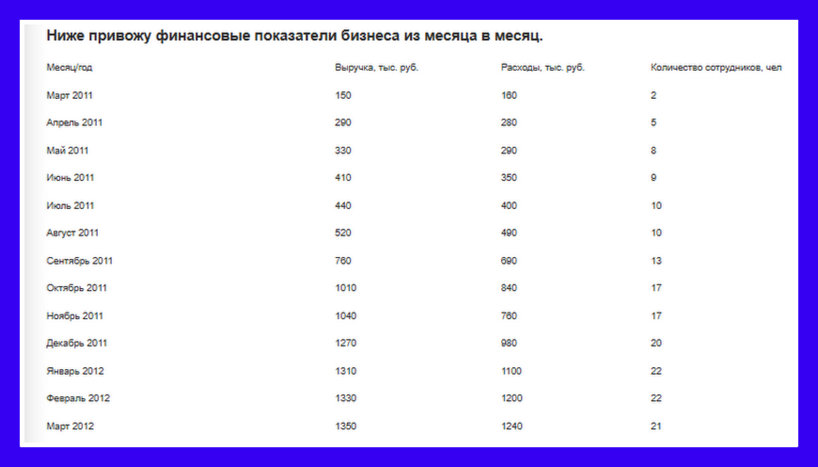 Ниже привожу финансовые показатели бизнеса из месяца в месяц.

| Месяц/год | Выручка, тыс. руб. | Расходы, тыс. руб. | Количество сотрудников, чел |
|---|---|---|---|
| Март 2011 | 150 | 160 | 2 |
| Апрель 2011 | 290 | 280 | 5 |
| Май 2011 | 330 | 290 | 8 |
| Июнь 2011 | 410 | 350 | 9 |
| Июль 2011 | 440 | 400 | 10 |
| Август 2011 | 520 | 490 | 10 |
| Сентябрь 2011 | 760 | 690 | 13 |
| Октябрь 2011 | 1010 | 840 | 17 |
| Ноябрь 2011 | 1040 | 760 | 17 |
| Декабрь 2011 | 1270 | 980 | 20 |
| Январь 2012 | 1310 | 1100 | 22 |
| Февраль 2012 | 1330 | 1200 | 22 |
| Март 2012 | 1350 | 1240 | 21 |